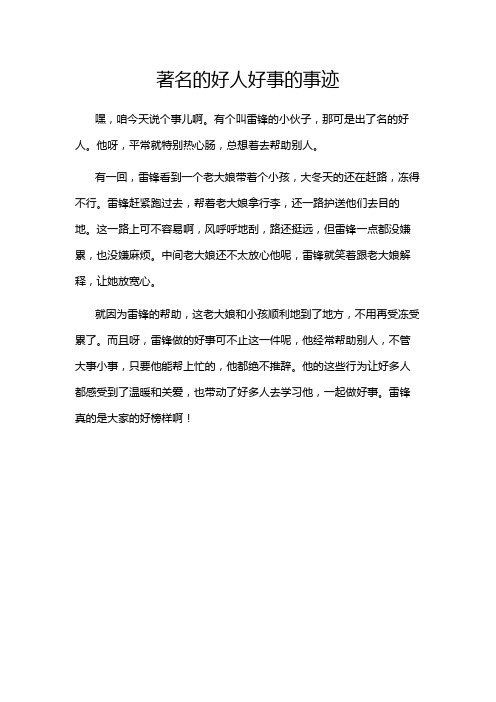 著名的好人好事的事迹

嘿，咱今天说个事儿啊。有个叫雷锋的小伙子，那可是出了名的好人。他呀，平常就特别热心肠，总想着去帮助别人。

有一回，雷锋看到一个老大娘带着个小孩，大冬天的还在赶路，冻得不行。雷锋赶紧跑过去，帮着老大娘拿行李，还一路护送他们去目的地。这一路上可不容易啊，风呼呼地刮，路还挺远，但雷锋一点都没嫌累，也没嫌麻烦。中间老大娘还不太放心他呢，雷锋就笑着跟老大娘解释，让她放宽心。

就因为雷锋的帮助，这老大娘和小孩顺利地到了地方，不用再受冻受累了。而且呀，雷锋做的好事可不止这一件呢，他经常帮助别人，不管大事小事，只要他能帮上忙的，他都绝不推辞。他的这些行为让好多人都感受到了温暖和关爱，也带动了好多人去学习他，一起做好事。雷锋真的是大家的好榜样啊！